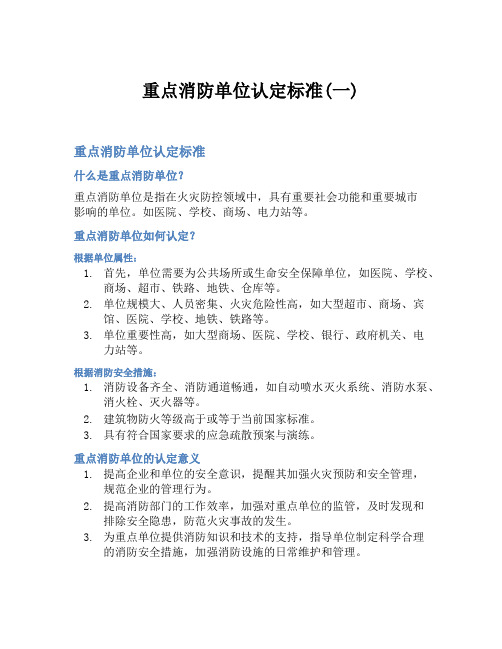 重点消防单位认定标准(一)

重点消防单位认定标准

什么是重点消防单位?

重点消防单位是指在火灾防控领域中，具有重要社会功能和重要城市影响的单位。如医院、学校、商场、电力站等。

重点消防单位如何认定?

根据单位属性:

1. 首先，单位需要为公共场所或生命安全保障单位，如医院、学校、商场、超市、铁路、地铁、仓库等。
2. 单位规模大、人员密集、火灾危险性高，如大型超市、商场、宾馆、医院、学校、地铁、铁路等。
3. 单位重要性高，如大型商场、医院、学校、银行、政府机关、电力站等。

根据消防安全措施:

1. 消防设备齐全、消防通道畅通，如自动喷水灭火系统、消防水泵、消火栓、灭火器等。
2. 建筑物防火等级高于或等于当前国家标准。
3. 具有符合国家要求的应急疏散预案与演练。

重点消防单位的认定意义

1. 提高企业和单位的安全意识，提醒其加强火灾预防和安全管理，规范企业的管理行为。
2. 提高消防部门的工作效率，加强对重点单位的监管，及时发现和排除安全隐患，防范火灾事故的发生。
3. 为重点单位提供消防知识和技术的支持，指导单位制定科学合理的消防安全措施，加强消防设施的日常维护和管理。